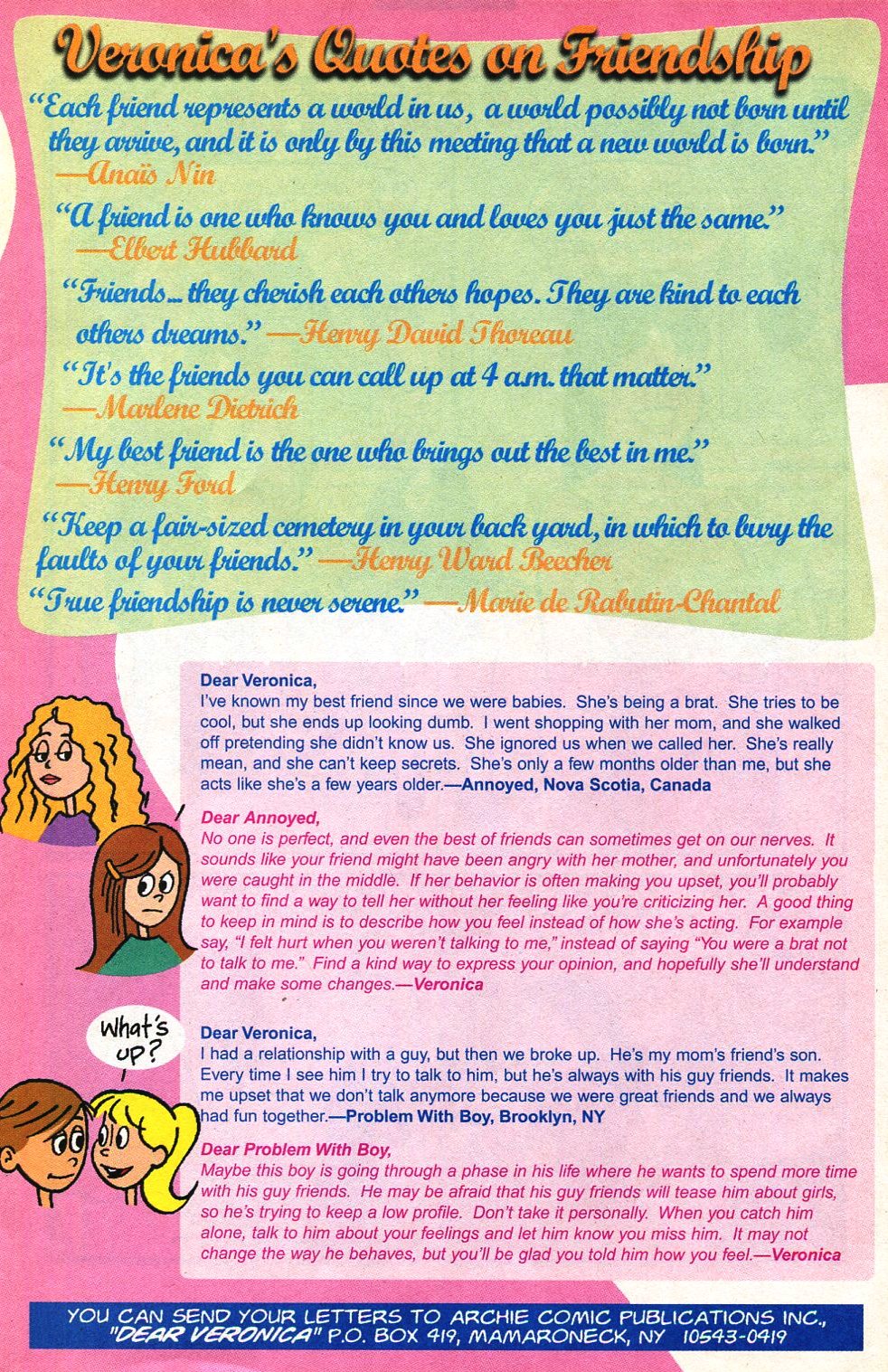 Veronica's Quotes on Friendship

"Each friend represents a world in us, a world possibly not born until they arrive, and it is only by this meeting that a new world is born." —Anaïs Nin

"A friend is one who knows you and loves you just the same." —Elbert Hubbard

"Friends... they cherish each others hopes. They are kind to each others dreams." —Henry David Thoreau

"It's the friends you can call up at 4 a.m. that matter." —Marlene Dietrich

"My best friend is the one who brings out the best in me." —Henry Ford

"Keep a fair-sized cemetery in your back yard, in which to bury the faults of your friends." —Henry Ward Beecher

"True friendship is never serene." —Marie de Rabutin-Chantal

Dear Veronica,
I've known my best friend since we were babies. She's being a brat. She tries to be cool, but she ends up looking dumb. I went shopping with her mom, and she walked off pretending she didn't know us. She ignored us when we called her. She's really mean, and she can't keep secrets. She's only a few months older than me, but she acts like she's a few years older.—Annoyed, Nova Scotia, Canada

Dear Annoyed,
No one is perfect, and even the best of friends can sometimes get on our nerves. It sounds like your friend might have been angry with her mother, and unfortunately you were caught in the middle. If her behavior is often making you upset, you'll probably want to find a way to tell her without her feeling like you're criticizing her. A good thing to keep in mind is to describe how you feel instead of how she's acting. For example say, "I felt hurt when you weren't talking to me," instead of saying "You were a brat not to talk to me." Find a kind way to express your opinion, and hopefully she'll understand and make some changes.—Veronica

What's up?

Dear Veronica,
I had a relationship with a guy, but then we broke up. He's my mom's friend's son. Every time I see him I try to talk to him, but he's always with his guy friends. It makes me upset that we don't talk anymore because we were great friends and we always had fun together.—Problem With Boy, Brooklyn, NY

Dear Problem With Boy,
Maybe this boy is going through a phase in his life where he wants to spend more time with his guy friends. He may be afraid that his guy friends will tease him about girls, so he's trying to keep a low profile. Don't take it personally. When you catch him alone, talk to him about your feelings and let him know you miss him. It may not change the way he behaves, but you'll be glad you told him how you feel.—Veronica

YOU CAN SEND YOUR LETTERS TO ARCHIE COMIC PUBLICATIONS INC., "DEAR VERONICA" P.O. BOX 419, MAMARONECK, NY 10543-0419